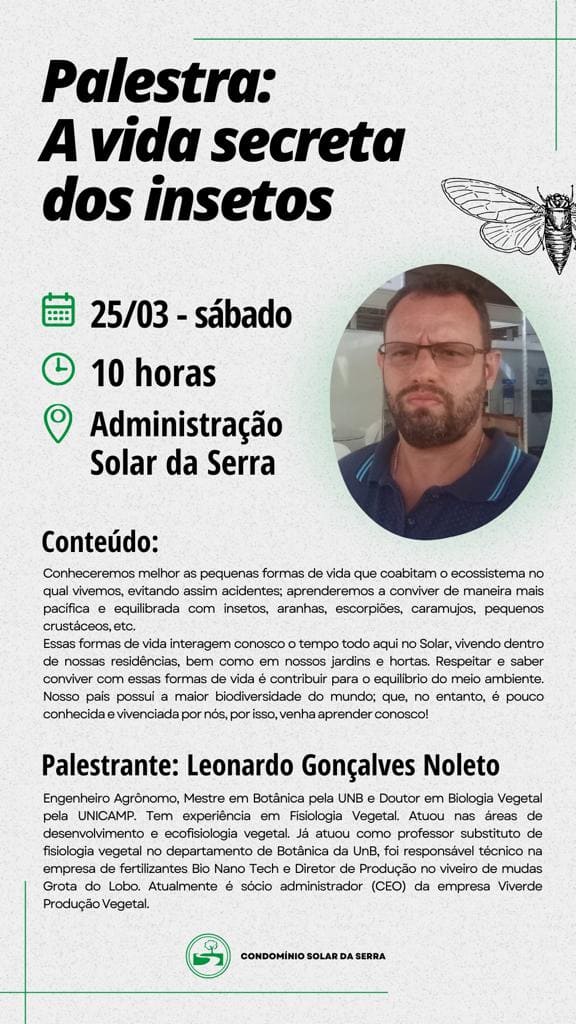 Palestra:
A vida secreta dos insetos

25/03 - sábado

10 horas

Administração Solar da Serra

Conteúdo:

Conheceremos melhor as pequenas formas de vida que coabitam o ecossistema no qual vivemos, evitando assim acidentes; aprenderemos a conviver de maneira mais pacífica e equilibrada com insetos, aranhas, escorpiões, caramujos, pequenos crustáceos, etc.
Essas formas de vida interagem conosco o tempo todo aqui no Solar, vivendo dentro de nossas residências, bem como em nossos jardins e hortas. Respeitar e saber conviver com essas formas de vida é contribuir para o equilíbrio do meio ambiente. Nosso país possui a maior biodiversidade do mundo; que, no entanto, é pouco conhecida e vivenciada por nós, por isso, venha aprender conosco!

Palestrante: Leonardo Gonçalves Noleto

Engenheiro Agrônomo, Mestre em Botânica pela UNB e Doutor em Biologia Vegetal pela UNICAMP. Tem experiência em Fisiologia Vegetal. Atuou nas áreas de desenvolvimento e ecofisiologia vegetal. Já atuou como professor substituto de fisiologia vegetal no departamento de Botânica da UnB, foi responsável técnico na empresa de fertilizantes Bio Nano Tech e Diretor de Produção no viveiro de mudas Grota do Lobo. Atualmente é sócio administrador (CEO) da empresa Viverde Produção Vegetal.

CONDOMÍNIO SOLAR DA SERRA